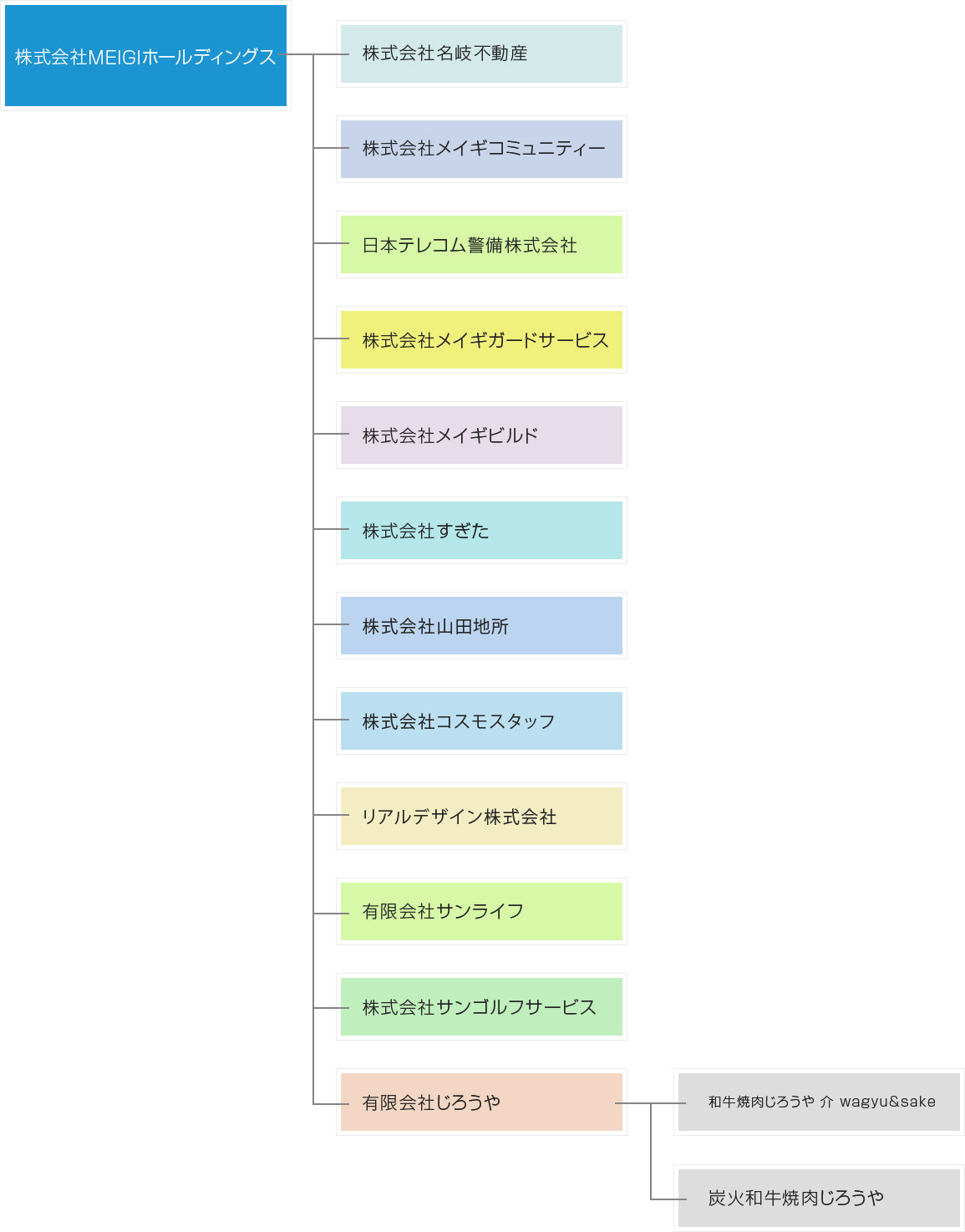 株式会社MEIGIホールディングス

株式会社名岐不動産

株式会社メイギコミュニティー

日本テレコム警備株式会社

株式会社メイギガードサービス

株式会社メイギビルド

株式会社すぎた

株式会社山田地所

株式会社コスモスタッフ

リアルデザイン株式会社

有限会社サンライフ

株式会社サンゴルフサービス

有限会社じろうや

和牛焼肉じろうや 介 wagyu&sake

炭火和牛焼肉じろうや